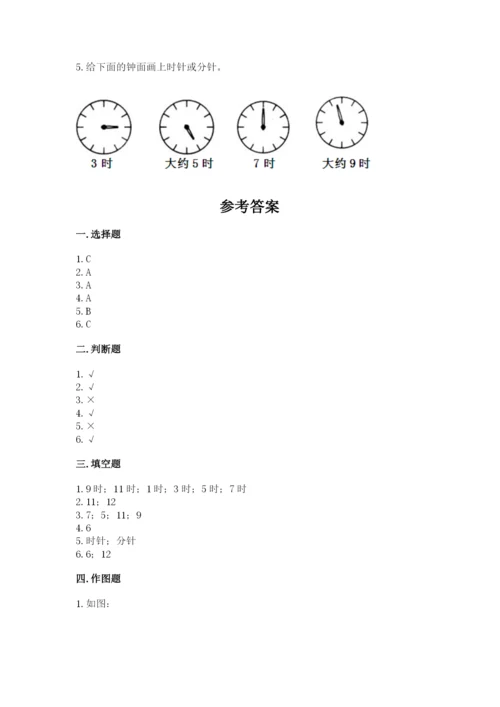 5. 给下面的钟面画上时针或分针。

3 时

大约 5 时

7 时

大约 9 时

参考答案

一. 选择题

1. C
2. A
3. A
4. A
5. B
6. C

二. 判断题

1. √
2. √
3. ×
4. √
5. ×
6. √

三. 填空题

1. 9 时；11 时；1 时；3 时；5 时；7 时
2. 11；12
3. 7；5；11；9
4. 6
5. 时针；分针
6. 6；12

四. 作图题

1. 如图：